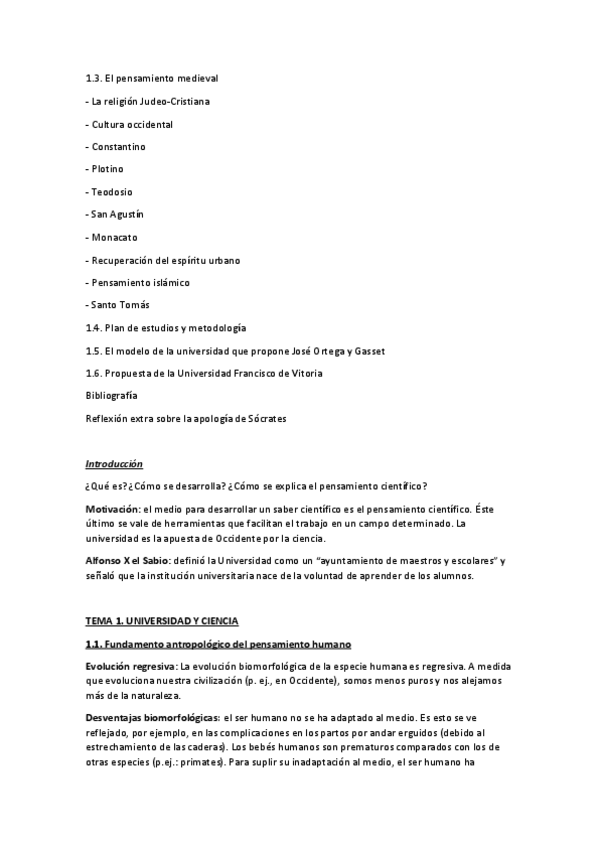 1.3. El pensamiento medieval

- La religión Judeo-Cristiana

- Cultura occidental

- Constantino

- Plotino

- Teodosio

- San Agustín

- Monacato

- Recuperación del espíritu urbano

- Pensamiento islámico

- Santo Tomás

1.4. Plan de estudios y metodología

1.5. El modelo de la universidad que propone José Ortega y Gasset

1.6. Propuesta de la Universidad Francisco de Vitoria

Bibliografía

Reflexión extra sobre la apología de Sócrates

Introducción

¿Qué es? ¿Cómo se desarrolla? ¿Cómo se explica el pensamiento científico?

Motivación: el medio para desarrollar un saber científico es el pensamiento científico. Éste último se vale de herramientas que facilitan el trabajo en un campo determinado. La universidad es la apuesta de Occidente por la ciencia.

Alfonso X el Sabio: definió la Universidad como un "ayuntamiento de maestros y escolares" y señaló que la institución universitaria nace de la voluntad de aprender de los alumnos.

TEMA 1. UNIVERSIDAD Y CIENCIA

1.1. Fundamento antropológico del pensamiento humano

Evolución regresiva: La evolución biomorfológica de la especie humana es regresiva. A medida que evoluciona nuestra civilización (p. ej., en Occidente), somos menos puros y nos alejamos más de la naturaleza.

Desventajas biomorfológicas: el ser humano no se ha adaptado al medio. Es esto se ve reflejado, por ejemplo, en las complicaciones en los partos por andar erguidos (debido al estrechamiento de las caderas). Los bebés humanos son prematuros comparados con los de otras especies (p.ej.: primates). Para suplir su inadaptación al medio, el ser humano ha